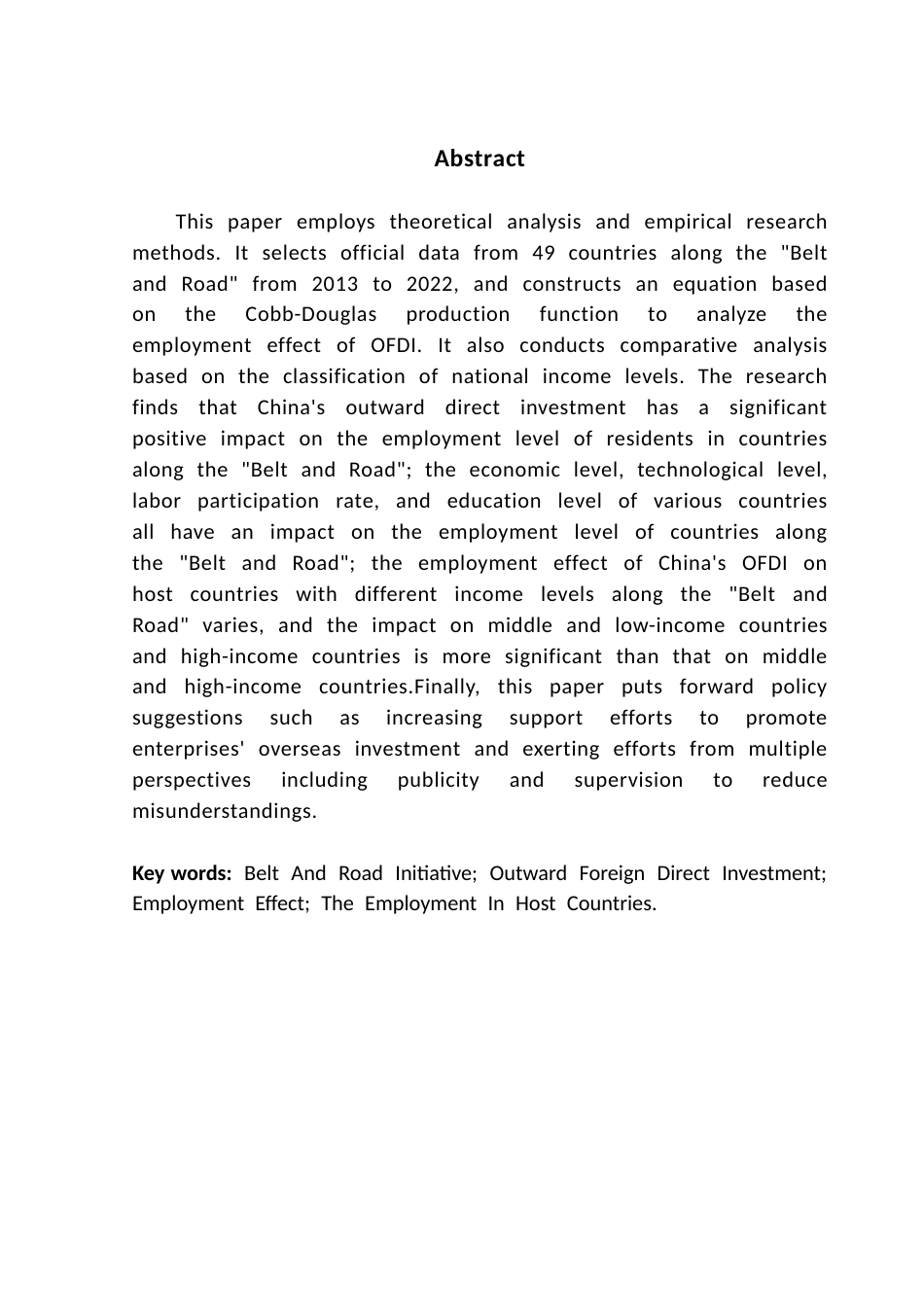 Abstract

This paper employs theoretical analysis and empirical research methods. It selects official data from 49 countries along the "Belt and Road" from 2013 to 2022, and constructs an equation based on the Cobb-Douglas production function to analyze the employment effect of OFDI. It also conducts comparative analysis based on the classification of national income levels. The research finds that China's outward direct investment has a significant positive impact on the employment level of residents in countries along the "Belt and Road"; the economic level, technological level, labor participation rate, and education level of various countries all have an impact on the employment level of countries along the "Belt and Road"; the employment effect of China's OFDI on host countries with different income levels along the "Belt and Road" varies, and the impact on middle and low-income countries and high-income countries is more significant than that on middle and high-income countries.Finally, this paper puts forward policy suggestions such as increasing support efforts to promote enterprises' overseas investment and exerting efforts from multiple perspectives including publicity and supervision to reduce misunderstandings.

Key words: Belt And Road Initiative; Outward Foreign Direct Investment; Employment Effect; The Employment In Host Countries.